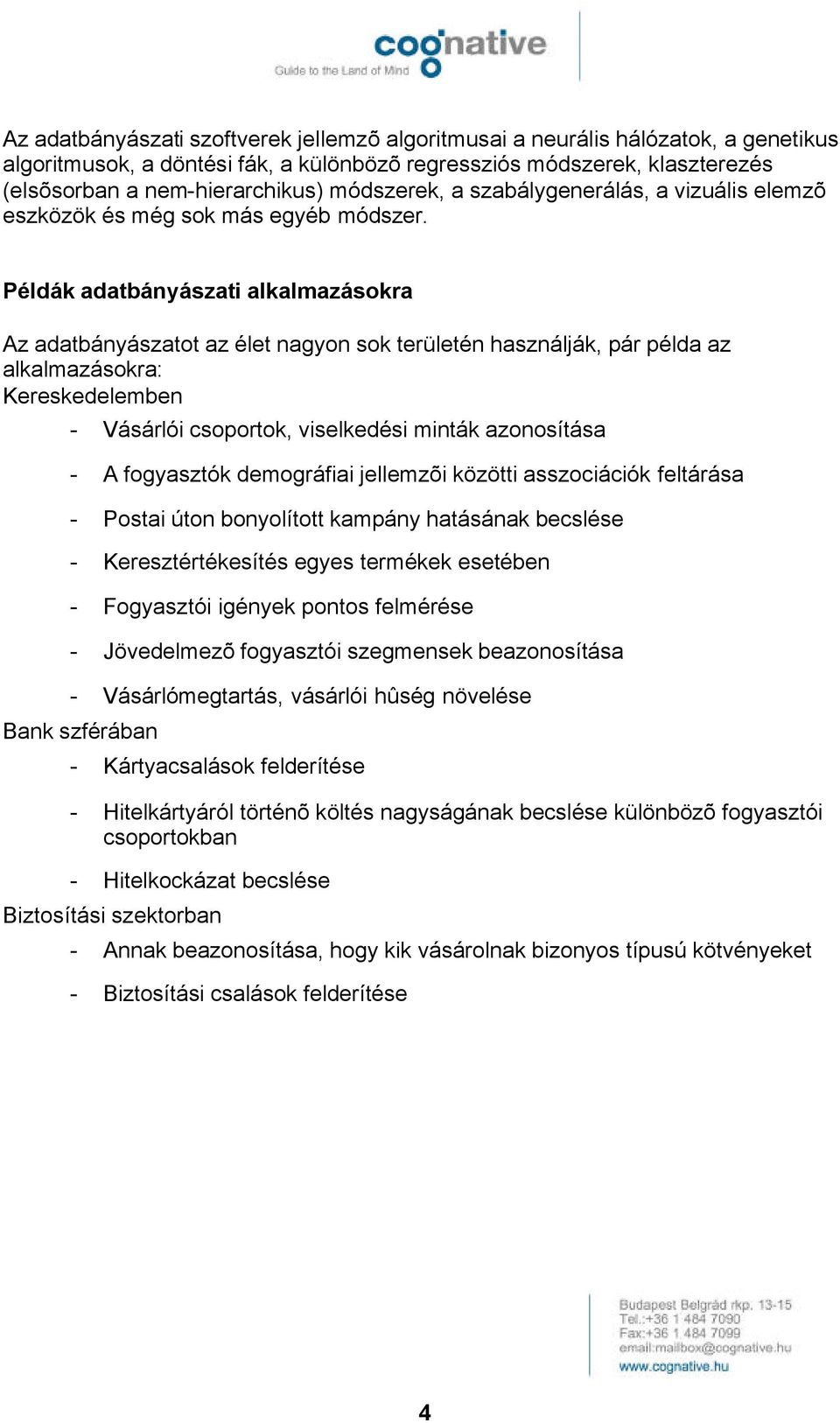 cognative
Guide to the Land of Mind

Az adatbányászati szoftverek jellemzõ algoritmusai a neurális hálózatok, a genetikus algoritmusok, a döntési fák, a különbözõ regressziós módszerek, klaszterezés (elsõsorban a nem-hierarchikus) módszerek, a szabálygenerálás, a vizuális elemzõ eszközök és még sok más egyéb módszer.

Példák adatbányászati alkalmazásokra

Az adatbányászatot az élet nagyon sok területén használják, pár példa az alkalmazásokra:
Kereskedelemben
- Vásárlói csoportok, viselkedési minták azonosítása
- A fogyasztók demográfiai jellemzõi közötti asszociációk feltárása
- Postai úton bonyolított kampány hatásának becslése
- Keresztértékesítés egyes termékek esetében
- Fogyasztói igények pontos felmérése
- Jövedelmezõ fogyasztói szegmensek beazonosítása
- Vásárlómegtartás, vásárlói hûség növelése
Bank szférában
- Kártyacsalások felderítése
- Hitelkártyáról történõ költés nagyságának becslése különbözõ fogyasztói csoportokban
- Hitelkockázat becslése
Biztosítási szektorban
- Annak beazonosítása, hogy kik vásárolnak bizonyos típusú kötvényeket
- Biztosítási csalások felderítése

Budapest Belgrád rkp. 13-15
Tel.:+36 1 484 7090
Fax:+36 1 484 7099
email:mailbox@cognative.hu
www.cognative.hu

4